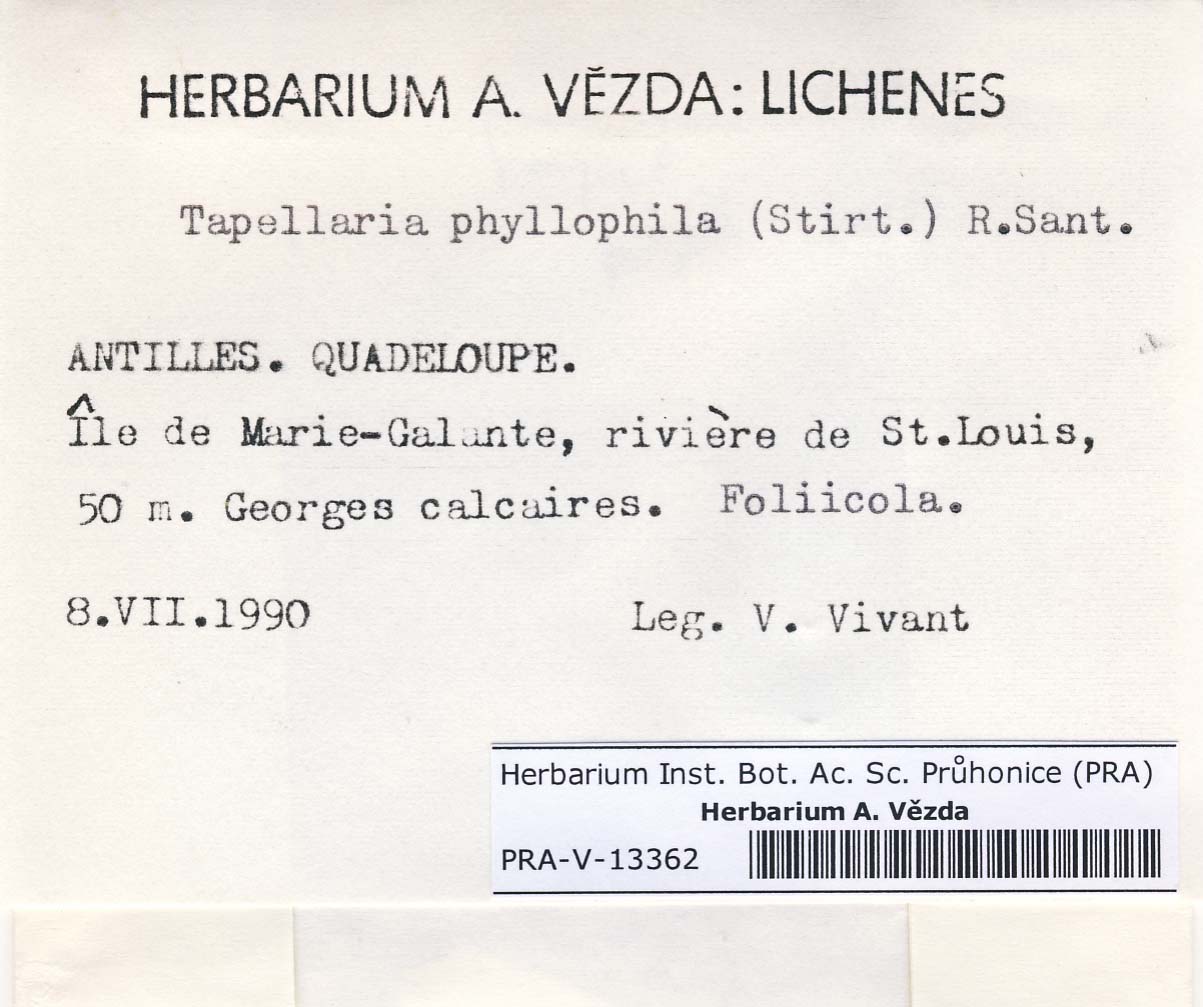 HERBARIUM A. VĚZDA: LICHENES

Tapellaria phyllophila (Stirt.) R.Sant.

ANTILLES. QUADELOUPE.

Île de Marie-Galante, rivière de St.Louis, 50 m. Georges calcaires. Foliicola.

8.VII.1990 Leg. V. Vivant

Herbarium Inst. Bot. Ac. Sc. Průhonice (PRA)
Herbarium A. Vězda
PRA-V-13362